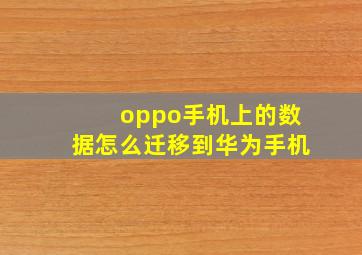 oppo手机上的数据怎么迁移到华为手机